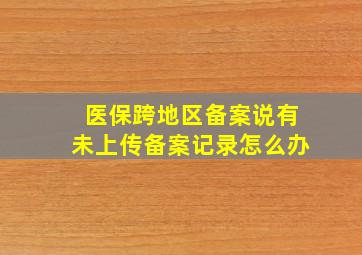 医保跨地区备案说有未上传备案记录怎么办